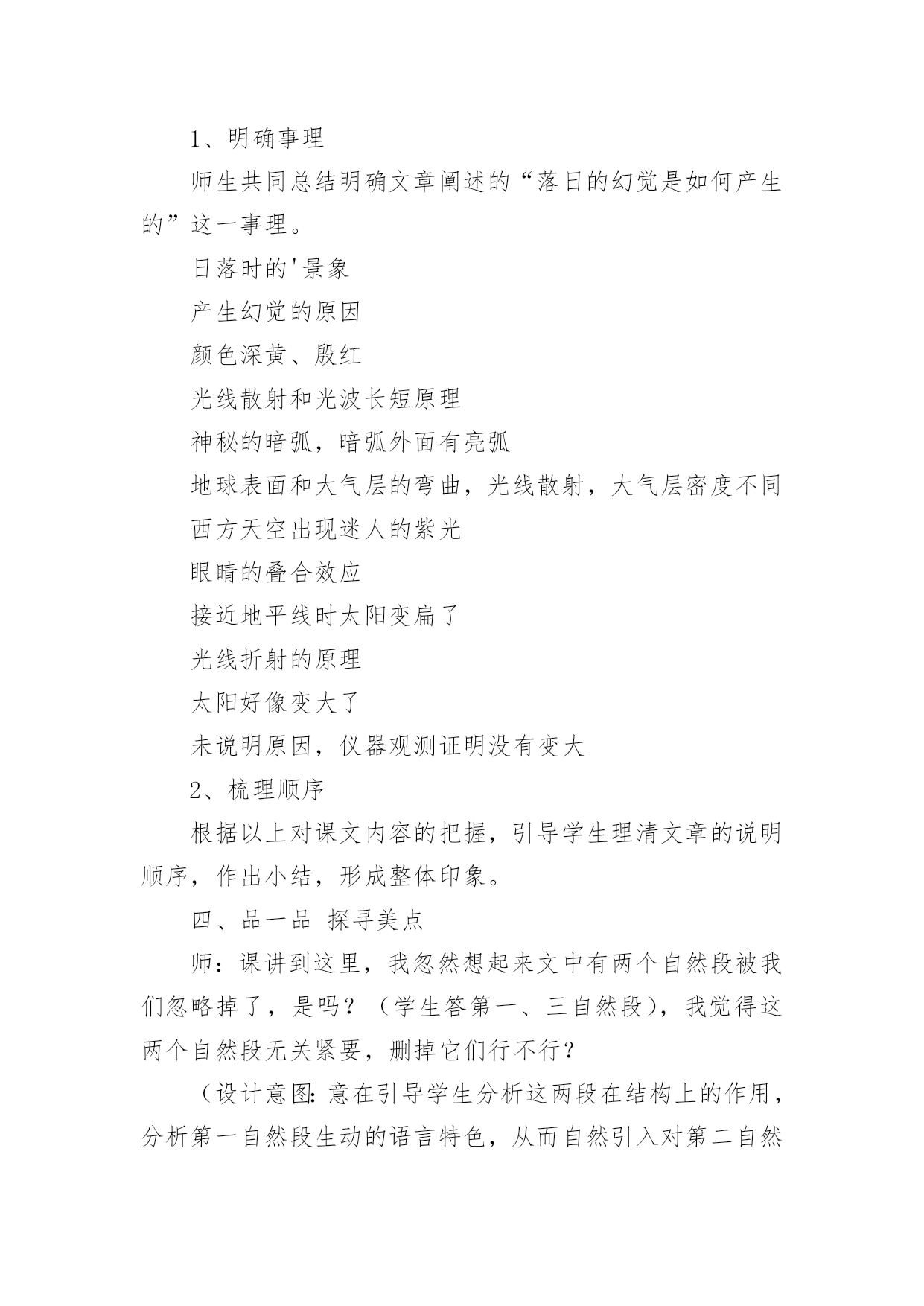 1、明确事理

师生共同总结明确文章阐述的“落日的幻觉是如何产生的”这一事理。

日落时的'景象

产生幻觉的原因

颜色深黄、殷红

光线散射和光波长短原理

神秘的暗弧，暗弧外面有亮弧

地球表面和大气层的弯曲，光线散射，大气层密度不同

西方天空出现迷人的紫光

眼睛的叠合效应

接近地平线时太阳变扁了

光线折射的原理

太阳好像变大了

未说明原因，仪器观测证明没有变大

2、梳理顺序

根据以上对课文内容的把握，引导学生理清文章的说明顺序，作出小结，形成整体印象。

四、品一品 探寻美点

师：课讲到这里，我忽然想起来文中有两个自然段被我们忽略掉了，是吗？（学生答第一、三自然段），我觉得这两个自然段无关紧要，删掉它们行不行？

（设计意图：意在引导学生分析这两段在结构上的作用，分析第一自然段生动的语言特色，从而自然引入对第二自然